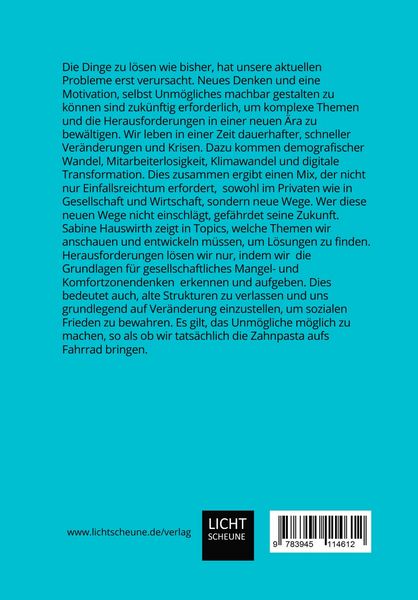 Die Dinge zu lösen wie bisher, hat unsere aktuellen Probleme erst verursacht. Neues Denken und eine Motivation, selbst Unmögliches machbar gestalten zu können sind zukünftig erforderlich, um komplexe Themen und die Herausforderungen in einer neuen Ära zu bewältigen. Wir leben in einer Zeit dauerhafter, schneller Veränderungen und Krisen. Dazu kommen demografischer Wandel, Mitarbeiterlosigkeit, Klimawandel und digitale Transformation. Dies zusammen ergibt einen Mix, der nicht nur Einfallsreichtum erfordert, sowohl im Privaten wie in Gesellschaft und Wirtschaft, sondern neue Wege. Wer diese neuen Wege nicht einschlägt, gefährdet seine Zukunft. Sabine Hauswirth zeigt in Topics, welche Themen wir anschauen und entwickeln müssen, um Lösungen zu finden. Herausforderungen lösen wir nur, indem wir die Grundlagen für gesellschaftliches Mangel- und Komfortzonendenken erkennen und aufgeben. Dies bedeutet auch, alte Strukturen zu verlassen und uns grundlegend auf Veränderung einzustellen, um sozialen Frieden zu bewahren. Es gilt, das Unmögliche möglich zu machen, so als ob wir tatsächlich die Zahnpasta aufs Fahrrad bringen.

www.lichtscheune.de/verlag

LICHT
SCHEUNE

9 783945 114612